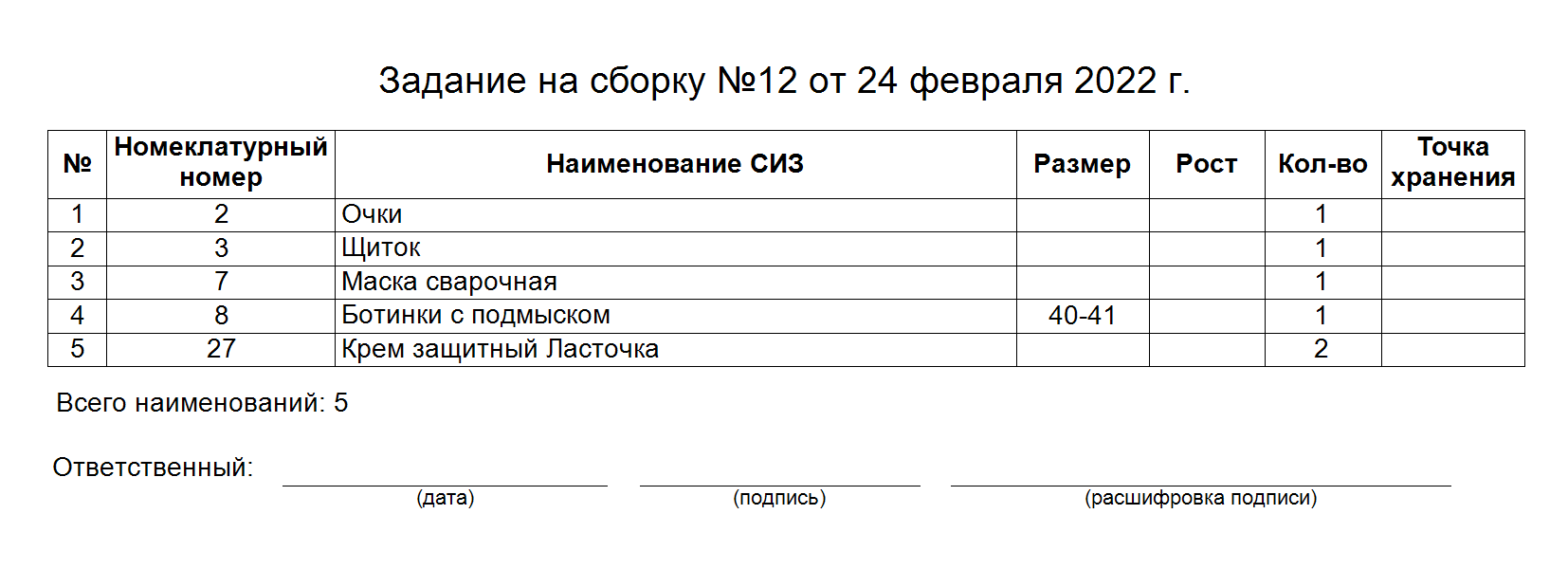 Задание на сборку №12 от 24 февраля 2022 г.

| № | Номеклатурный номер | Наименование СИЗ | Размер | Рост | Кол-во | Точка хранения |
|---|---|---|---|---|---|---|
| 1 | 2 | Очки | | | 1 | |
| 2 | 3 | Щиток | | | 1 | |
| 3 | 7 | Маска сварочная | | | 1 | |
| 4 | 8 | Ботинки с подмыском | 40-41 | | 1 | |
| 5 | 27 | Крем защитный Ласточка | | | 2 | |

Всего наименований: 5

Ответственный:
(дата) (подпись) (расшифровка подписи)